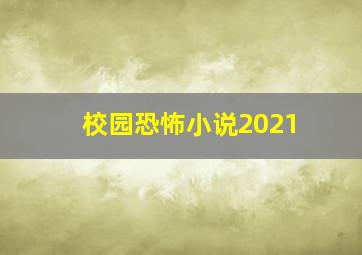 校园恐怖小说2021